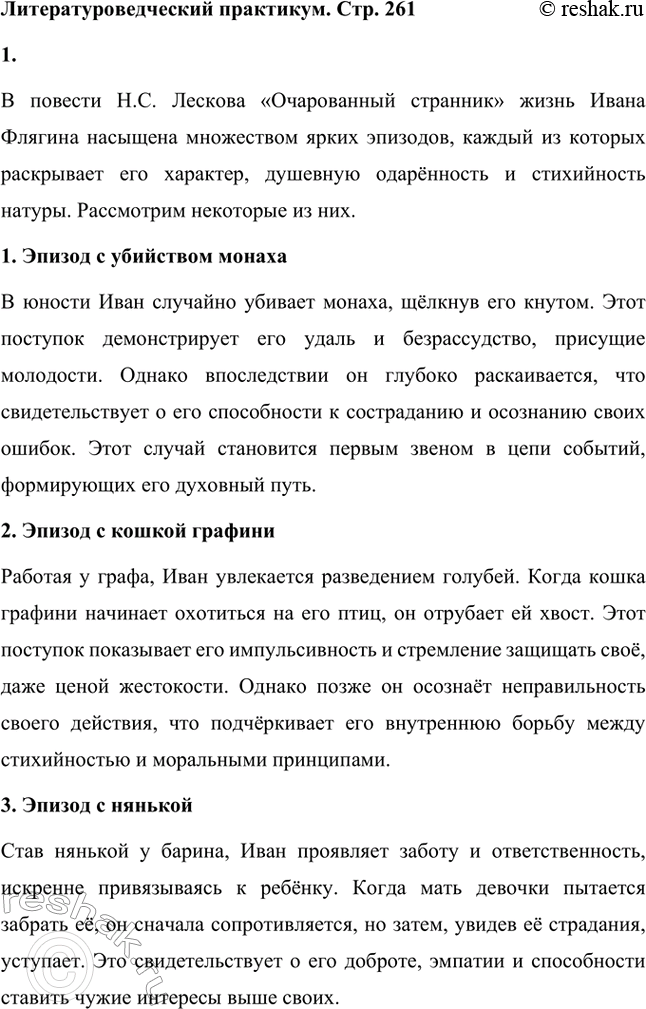 Литературоведческий практикум. Стр. 261 © reshak.ru

1.

В повести Н.С. Лескова «Очарованный странник» жизнь Ивана Флягина насыщена множеством ярких эпизодов, каждый из которых раскрывает его характер, душевную одарённость и стихийность натуры. Рассмотрим некоторые из них.

1. Эпизод с убийством монаха

В юности Иван случайно убивает монаха, щёлкнув его кнутом. Этот поступок демонстрирует его удаль и безрассудство, присущие молодости. Однако впоследствии он глубоко раскаивается, что свидетельствует о его способности к состраданию и осознанию своих ошибок. Этот случай становится первым звеном в цепи событий, формирующих его духовный путь.

2. Эпизод с кошкой графини

Работая у графа, Иван увлекается разведением голубей. Когда кошка графини начинает охотиться на его птиц, он отрубает ей хвост. Этот поступок показывает его импульсивность и стремление защищать своё, даже ценой жестокости. Однако позже он осознаёт неправильность своего действия, что подчёркивает его внутреннюю борьбу между стихийностью и моральными принципами.

3. Эпизод с нянькой

Став нянькой у барина, Иван проявляет заботу и ответственность, искренне привязываясь к ребёнку. Когда мать девочки пытается забрать её, он сначала сопротивляется, но затем, увидев её страдания, уступает. Это свидетельствует о его доброте, эмпатии и способности ставить чужие интересы выше своих.

reshak.ru